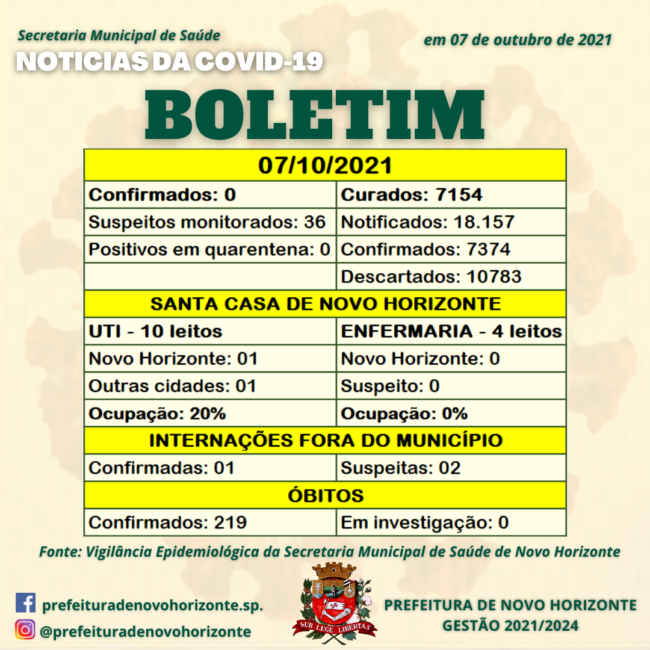 Secretaria Municipal de Saúde
NOTÍCIAS DA COVID-19

em 07 de outubro de 2021

BOLETIM

| 07/10/2021 | |
|---|---|
| Confirmados: 0 | Curados: 7154 |
| Suspeitos monitorados: 36 | Notificados: 18.157 |
| Positivos em quarentena: 0 | Confirmados: 7374 |
| | Descartados: 10783 |
| SANTA CASA DE NOVO HORIZONTE | |
| UTI - 10 leitos | ENFERMARIA - 4 leitos |
| Novo Horizonte: 01 | Novo Horizonte: 0 |
| Outras cidades: 01 | Suspeito: 0 |
| Ocupação: 20% | Ocupação: 0% |
| INTERNAÇÕES FORA DO MUNICÍPIO | |
| Confirmadas: 01 | Suspeitas: 02 |
| ÓBITOS | |
| Confirmados: 219 | Em investigação: 0 |

Fonte: Vigilância Epidemiológica da Secretaria Municipal de Saúde de Novo Horizonte

prefeituradenovohorizonte.sp.
@prefeituradenovohorizonte

SUB LEGE LIBERTAS

PREFEITURA DE NOVO HORIZONTE
GESTÃO 2021/2024